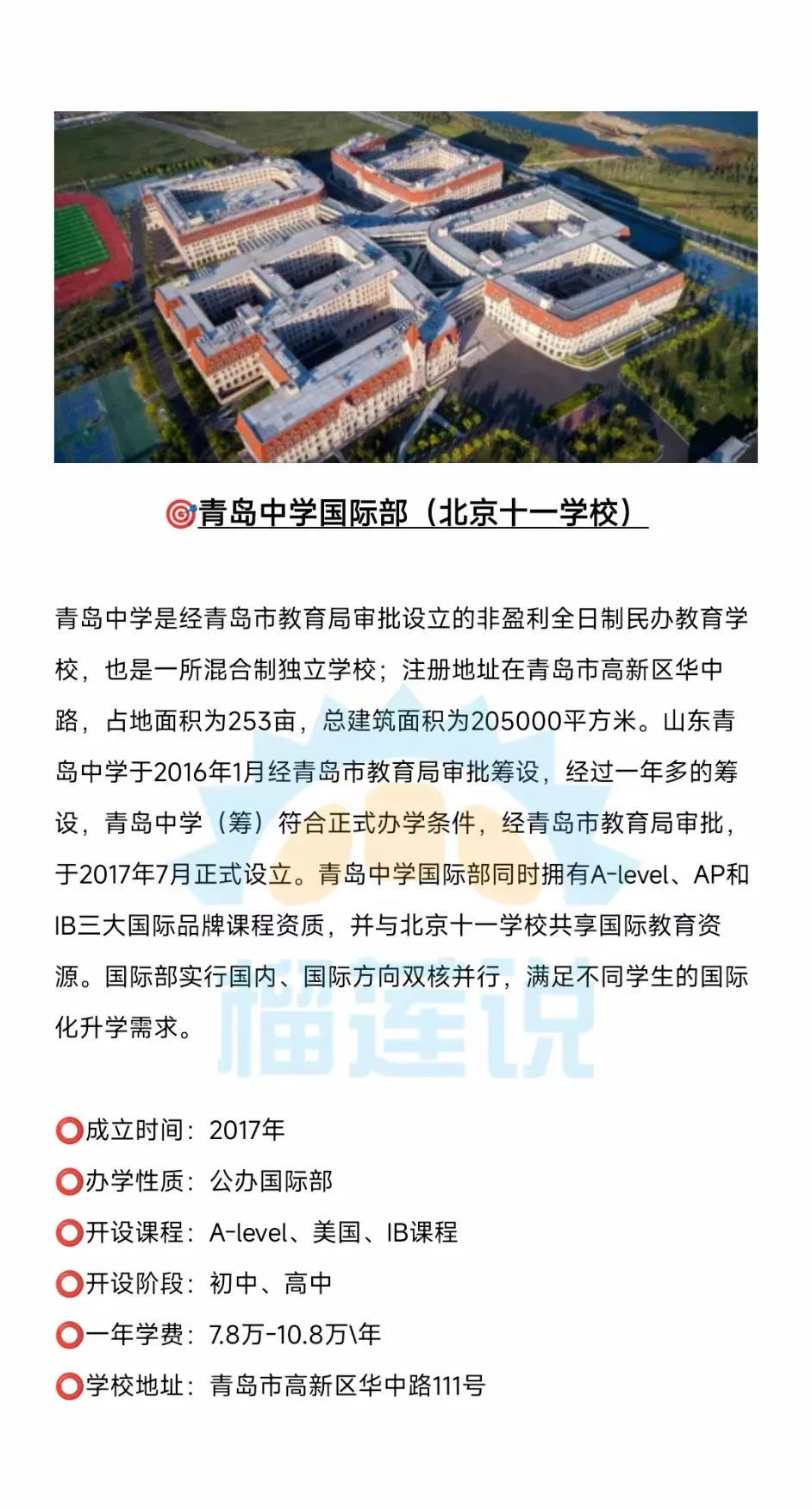 🎯青岛中学国际部（北京十一学校）

青岛中学是经青岛市教育局审批设立的非盈利全日制民办教育学校，也是一所混合制独立学校；注册地址在青岛市高新区华中路，占地面积为253亩，总建筑面积为205000平方米。山东青岛中学于2016年1月经青岛市教育局审批筹设，经过一年多的筹设，青岛中学（筹）符合正式办学条件，经青岛市教育局审批，于2017年7月正式设立。青岛中学国际部同时拥有A-level、AP和IB三大国际品牌课程资质，并与北京十一学校共享国际教育资源。国际部实行国内、国际方向双核并行，满足不同学生的国际化升学需求。

榴莲说

⭕成立时间：2017年
⭕办学性质：公办国际部
⭕开设课程：A-level、美国、IB课程
⭕开设阶段：初中、高中
⭕一年学费：7.8万-10.8万\年
⭕学校地址：青岛市高新区华中路111号